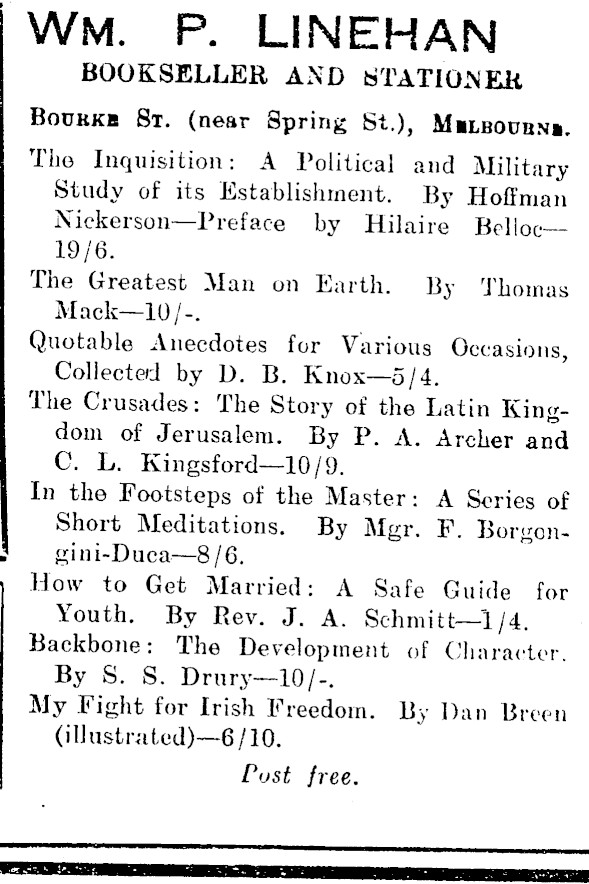 WM. P. LINEHAN
BOOKSELLER AND STATIONER

BOURKE ST. (near Spring St.), MELBOURNE.

The Inquisition: A Political and Military Study of its Establishment. By Hoffman Nickerson—Preface by Hilaire Belloc—19/6.

The Greatest Man on Earth. By Thomas Mack—10/-.

Quotable Anecdotes for Various Occasions, Collected by D. B. Knox—5/4.

The Crusades: The Story of the Latin Kingdom of Jerusalem. By P. A. Archer and C. L. Kingsford—10/9.

In the Footsteps of the Master: A Series of Short Meditations. By Mgr. F. Borgongini-Duca—8/6.

How to Get Married: A Safe Guide for Youth. By Rev. J. A. Schmitt—1/4.

Backbone: The Development of Character. By S. S. Drury—10/-.

My Fight for Irish Freedom. By Dan Breen (illustrated)—6/10.

Post free.